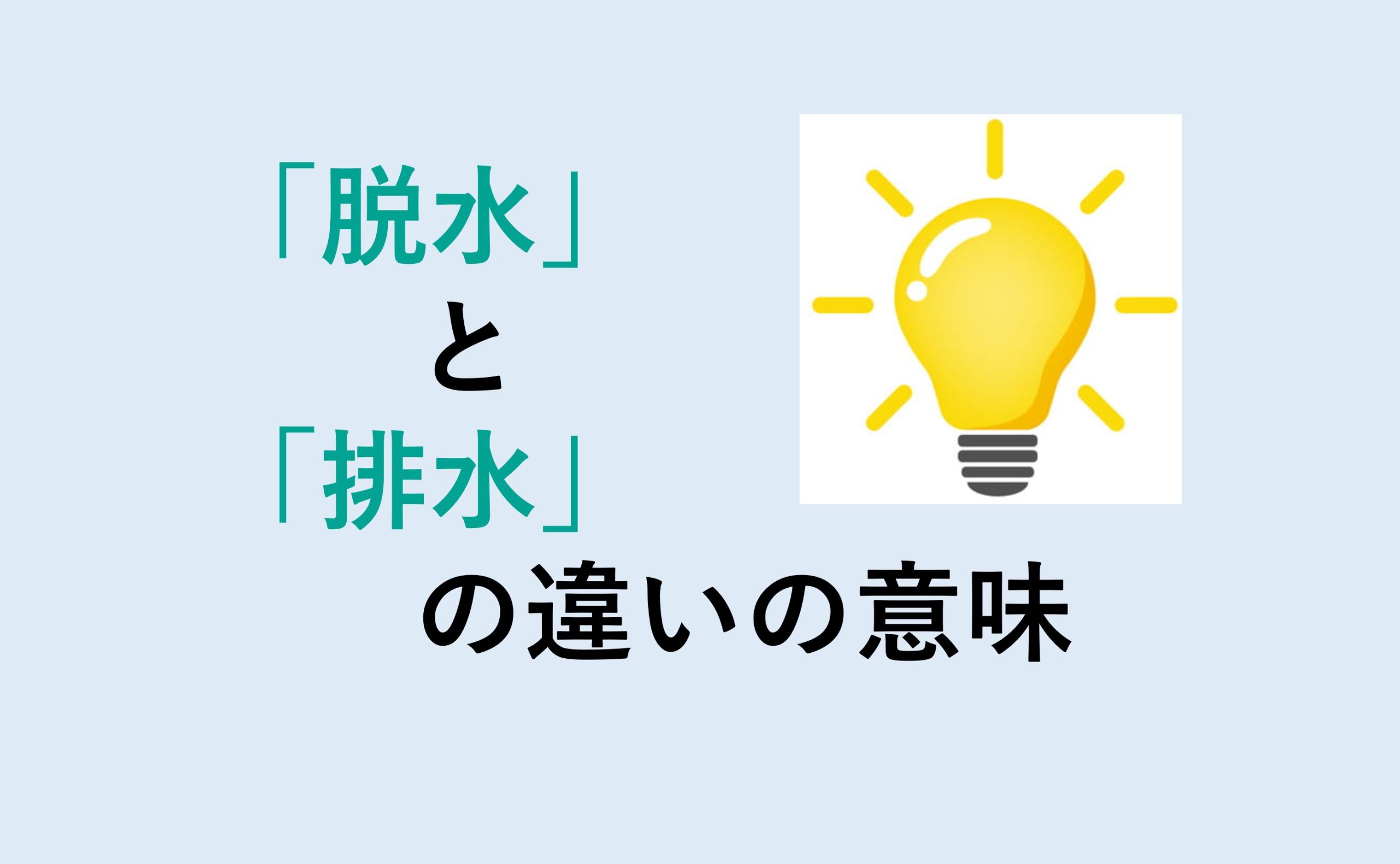 「脱水」
と
「排水」
の違いの意味